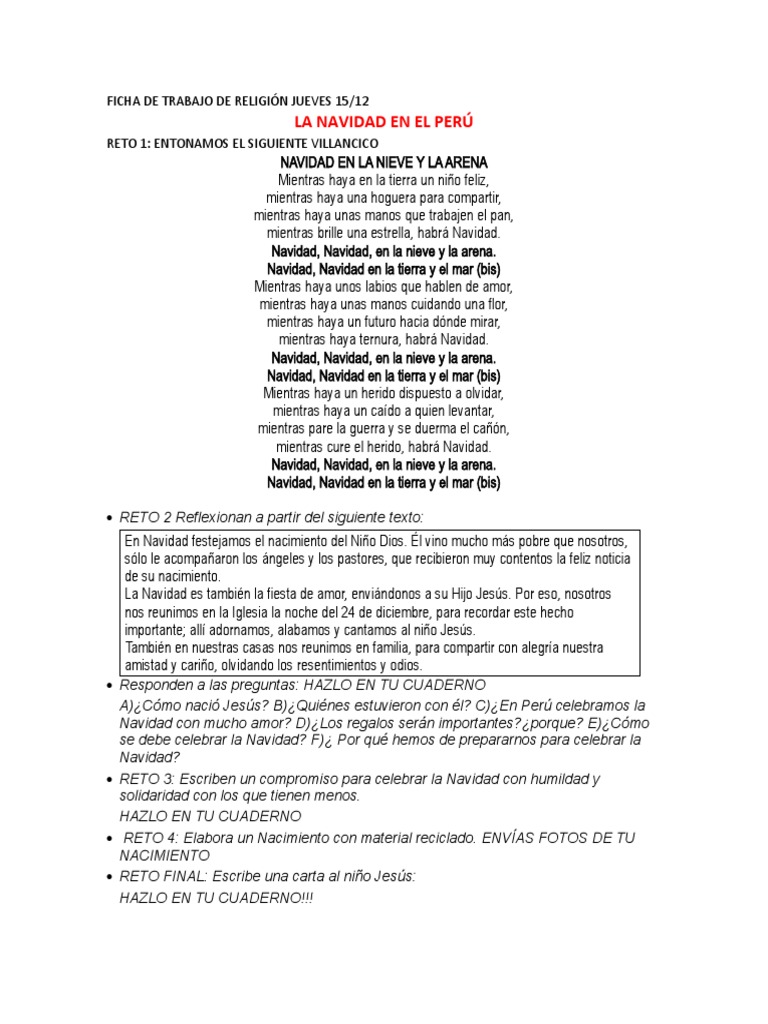 FICHA DE TRABAJO DE RELIGIÓN JUEVES 15/12

LA NAVIDAD EN EL PERÚ

RETO 1: ENTONAMOS EL SIGUIENTE VILLANCICO

NAVIDAD EN LA NIEVE Y LA ARENA

Mientras haya en la tierra un niño feliz,
mientras haya una hoguera para compartir,
mientras haya unas manos que trabajen el pan,
mientras brille una estrella, habrá Navidad.
Navidad, Navidad, en la nieve y la arena.
Navidad, Navidad en la tierra y el mar (bis)
Mientras haya unos labios que hablen de amor,
mientras haya unas manos cuidando una flor,
mientras haya un futuro hacia dónde mirar,
mientras haya ternura, habrá Navidad.
Navidad, Navidad, en la nieve y la arena.
Navidad, Navidad en la tierra y el mar (bis)
Mientras haya un herido dispuesto a olvidar,
mientras haya un caído a quien levantar,
mientras pare la guerra y se duerma el cañón,
mientras cure el herido, habrá Navidad.
Navidad, Navidad, en la nieve y la arena.
Navidad, Navidad en la tierra y el mar (bis)

• RETO 2 Reflexionan a partir del siguiente texto:

En Navidad festejamos el nacimiento del Niño Dios. Él vino mucho más pobre que nosotros, sólo le acompañaron los ángeles y los pastores, que recibieron muy contentos la feliz noticia de su nacimiento.
La Navidad es también la fiesta de amor, enviándonos a su Hijo Jesús. Por eso, nosotros nos reunimos en la Iglesia la noche del 24 de diciembre, para recordar este hecho importante; allí adornamos, alabamos y cantamos al niño Jesús.
También en nuestras casas nos reunimos en familia, para compartir con alegría nuestra amistad y cariño, olvidando los resentimientos y odios.

• Responden a las preguntas: HAZLO EN TU CUADERNO
A)¿Cómo nació Jesús? B)¿Quiénes estuvieron con él? C)¿En Perú celebramos la Navidad con mucho amor? D)¿Los regalos serán importantes?¿porque? E)¿Cómo se debe celebrar la Navidad? F)¿ Por qué hemos de prepararnos para celebrar la Navidad?

• RETO 3: Escriben un compromiso para celebrar la Navidad con humildad y solidaridad con los que tienen menos.
HAZLO EN TU CUADERNO

• RETO 4: Elabora un Nacimiento con material reciclado. ENVÍAS FOTOS DE TU NACIMIENTO

• RETO FINAL: Escribe una carta al niño Jesús:
HAZLO EN TU CUADERNO!!!